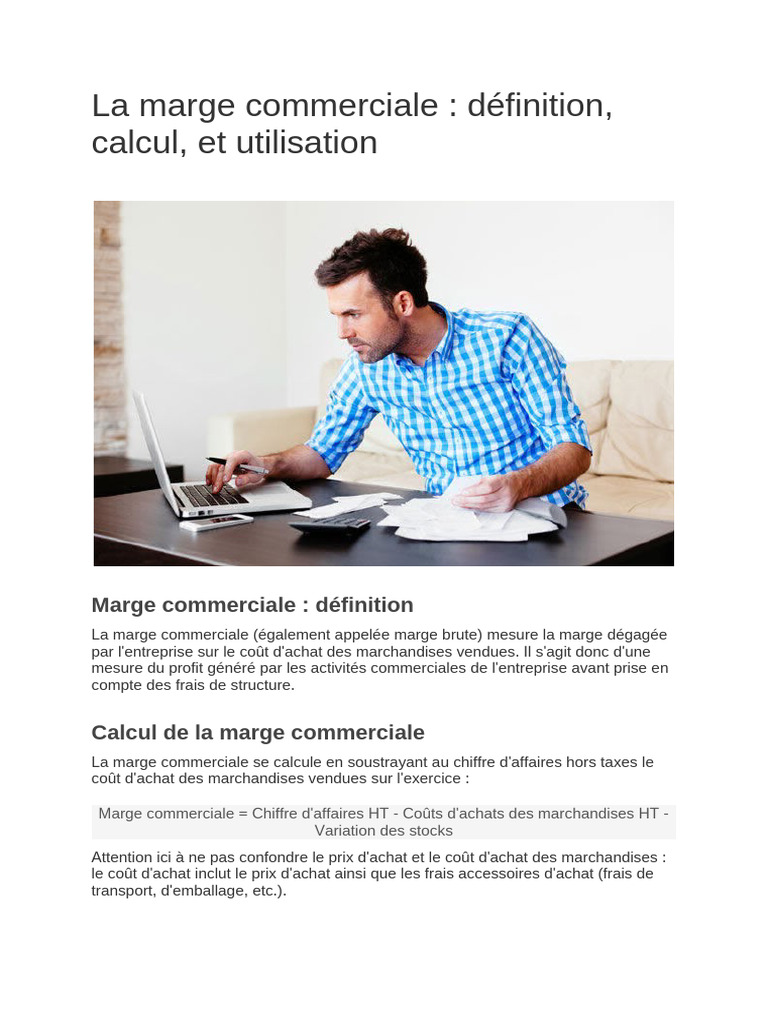 La marge commerciale : définition, calcul, et utilisation

Marge commerciale : définition

La marge commerciale (également appelée marge brute) mesure la marge dégagée par l'entreprise sur le coût d'achat des marchandises vendues. Il s'agit donc d'une mesure du profit généré par les activités commerciales de l'entreprise avant prise en compte des frais de structure.

Calcul de la marge commerciale

La marge commerciale se calcule en soustrayant au chiffre d'affaires hors taxes le coût d'achat des marchandises vendues sur l'exercice :

Marge commerciale = Chiffre d'affaires HT - Coûts d'achats des marchandises HT - Variation des stocks

Attention ici à ne pas confondre le prix d'achat et le coût d'achat des marchandises : le coût d'achat inclut le prix d'achat ainsi que les frais accessoires d'achat (frais de transport, d'emballage, etc.).